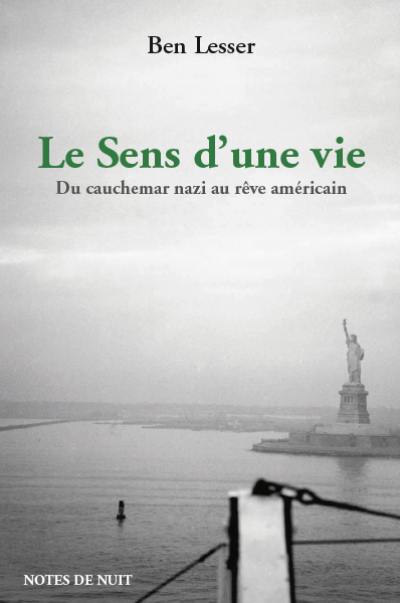 Ben Lesser

Le Sens d'une vie

Du cauchemar nazi au rêve américain

NOTES DE NUIT